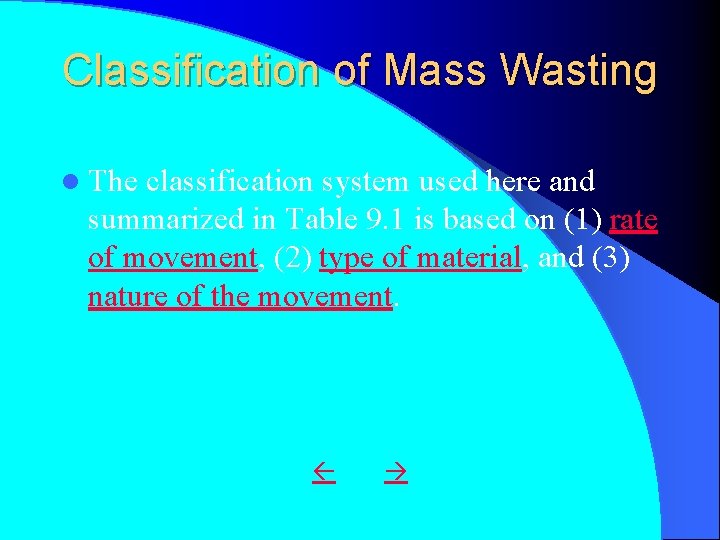 Classification of Mass Wasting

The classification system used here and summarized in Table 9.1 is based on (1) rate of movement, (2) type of material, and (3) nature of the movement.

← →